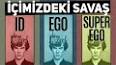 İÇİMİZDEKİ SAVAŞ

ID

EGO

SUPER EGO